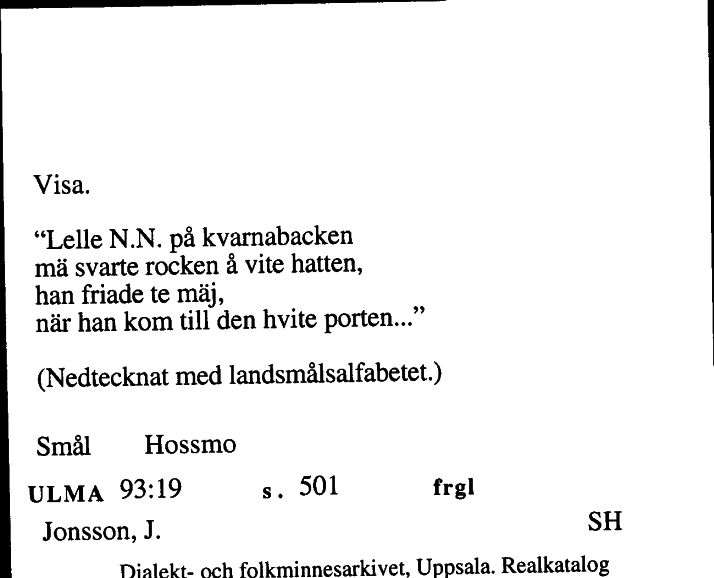 Visa.

“Lelle N.N. på kvarnabacken
mä svarte rocken å vite hatten,
han friade te mäj,
när han kom till den hvite porten...”

(Nedtecknat med landsmålsalfabetet.)

Smål Hossmo

ULMA 93:19 s. 501 frgl

Jonsson, J. SH

Dialekt- och folkminnesarkivet, Uppsala. Realkatalog